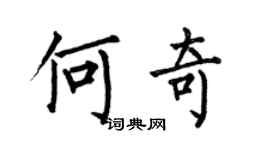 何奇

词典网